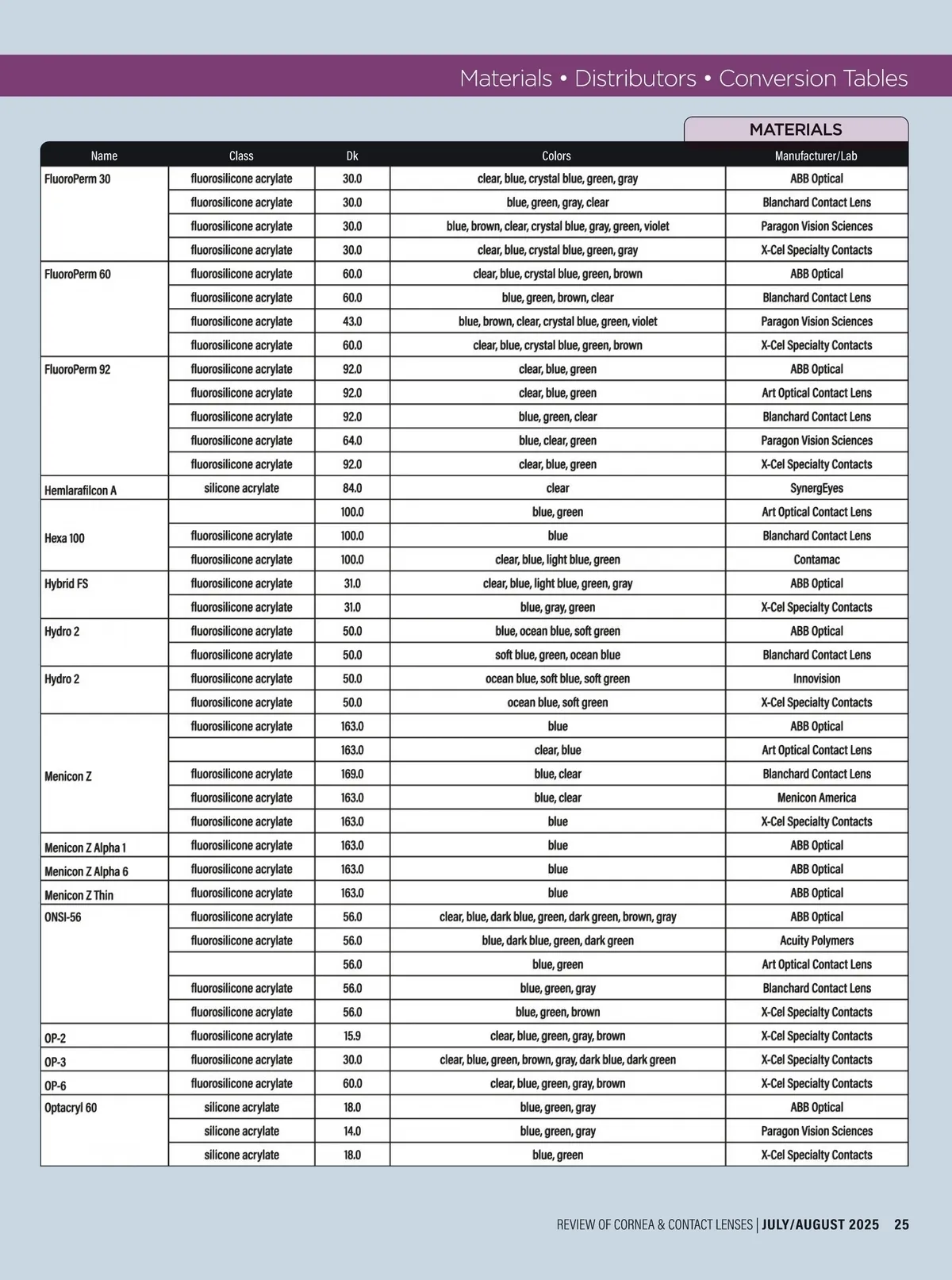 Materials • Distributors • Conversion Tables

MATERIALS

| Name | Class | Dk | Colors | Manufacturer/Lab |
|---|---|---|---|---|
| FluoroPerm 30 | fluorosilicone acrylate | 30.0 | clear, blue, crystal blue, green, gray | ABB Optical |
| | fluorosilicone acrylate | 30.0 | blue, green, gray, clear | Blanchard Contact Lens |
| | fluorosilicone acrylate | 30.0 | blue, brown, clear, crystal blue, gray, green, violet | Paragon Vision Sciences |
| | fluorosilicone acrylate | 30.0 | clear, blue, crystal blue, green, gray | X-Cel Specialty Contacts |
| FluoroPerm 60 | fluorosilicone acrylate | 60.0 | clear, blue, crystal blue, green, brown | ABB Optical |
| | fluorosilicone acrylate | 60.0 | blue, green, brown, clear | Blanchard Contact Lens |
| | fluorosilicone acrylate | 43.0 | blue, brown, clear, crystal blue, green, violet | Paragon Vision Sciences |
| | fluorosilicone acrylate | 60.0 | clear, blue, crystal blue, green, brown | X-Cel Specialty Contacts |
| FluoroPerm 92 | fluorosilicone acrylate | 92.0 | clear, blue, green | ABB Optical |
| | fluorosilicone acrylate | 92.0 | clear, blue, green | Art Optical Contact Lens |
| | fluorosilicone acrylate | 92.0 | blue, green, clear | Blanchard Contact Lens |
| | fluorosilicone acrylate | 64.0 | blue, clear, green | Paragon Vision Sciences |
| | fluorosilicone acrylate | 92.0 | clear, blue, green | X-Cel Specialty Contacts |
| Hemlarafilcon A | silicone acrylate | 84.0 | clear | SynergEyes |
| Hexa 100 | | 100.0 | blue, green | Art Optical Contact Lens |
| | fluorosilicone acrylate | 100.0 | blue | Blanchard Contact Lens |
| | fluorosilicone acrylate | 100.0 | clear, blue, light blue, green | Contamac |
| Hybrid FS | fluorosilicone acrylate | 31.0 | clear, blue, light blue, green, gray | ABB Optical |
| | fluorosilicone acrylate | 31.0 | blue, gray, green | X-Cel Specialty Contacts |
| Hydro 2 | fluorosilicone acrylate | 50.0 | blue, ocean blue, soft green | ABB Optical |
| | fluorosilicone acrylate | 50.0 | soft blue, green, ocean blue | Blanchard Contact Lens |
| Hydro 2 | fluorosilicone acrylate | 50.0 | ocean blue, soft blue, soft green | Innovision |
| | fluorosilicone acrylate | 50.0 | ocean blue, soft green | X-Cel Specialty Contacts |
| Menicon Z | fluorosilicone acrylate | 163.0 | blue | ABB Optical |
| | | 163.0 | clear, blue | Art Optical Contact Lens |
| | fluorosilicone acrylate | 169.0 | blue, clear | Blanchard Contact Lens |
| | fluorosilicone acrylate | 163.0 | blue, clear | Menicon America |
| | fluorosilicone acrylate | 163.0 | blue | X-Cel Specialty Contacts |
| Menicon Z Alpha 1 | fluorosilicone acrylate | 163.0 | blue | ABB Optical |
| Menicon Z Alpha 6 | fluorosilicone acrylate | 163.0 | blue | ABB Optical |
| Menicon Z Thin | fluorosilicone acrylate | 163.0 | blue | ABB Optical |
| ONSI-56 | fluorosilicone acrylate | 56.0 | clear, blue, dark blue, green, dark green, brown, gray | ABB Optical |
| | fluorosilicone acrylate | 56.0 | blue, dark blue, green, dark green | Acuity Polymers |
| | | 56.0 | blue, green | Art Optical Contact Lens |
| | fluorosilicone acrylate | 56.0 | blue, green, gray | Blanchard Contact Lens |
| | fluorosilicone acrylate | 56.0 | blue, green, brown | X-Cel Specialty Contacts |
| OP-2 | fluorosilicone acrylate | 15.9 | clear, blue, green, gray, brown | X-Cel Specialty Contacts |
| OP-3 | fluorosilicone acrylate | 30.0 | clear, blue, green, brown, gray, dark blue, dark green | X-Cel Specialty Contacts |
| OP-6 | fluorosilicone acrylate | 60.0 | clear, blue, green, gray, brown | X-Cel Specialty Contacts |
| Optacryl 60 | silicone acrylate | 18.0 | blue, green, gray | ABB Optical |
| | silicone acrylate | 14.0 | blue, green, gray | Paragon Vision Sciences |
| | silicone acrylate | 18.0 | blue, green | X-Cel Specialty Contacts |

REVIEW OF CORNEA & CONTACT LENSES | JULY/AUGUST 2025 25